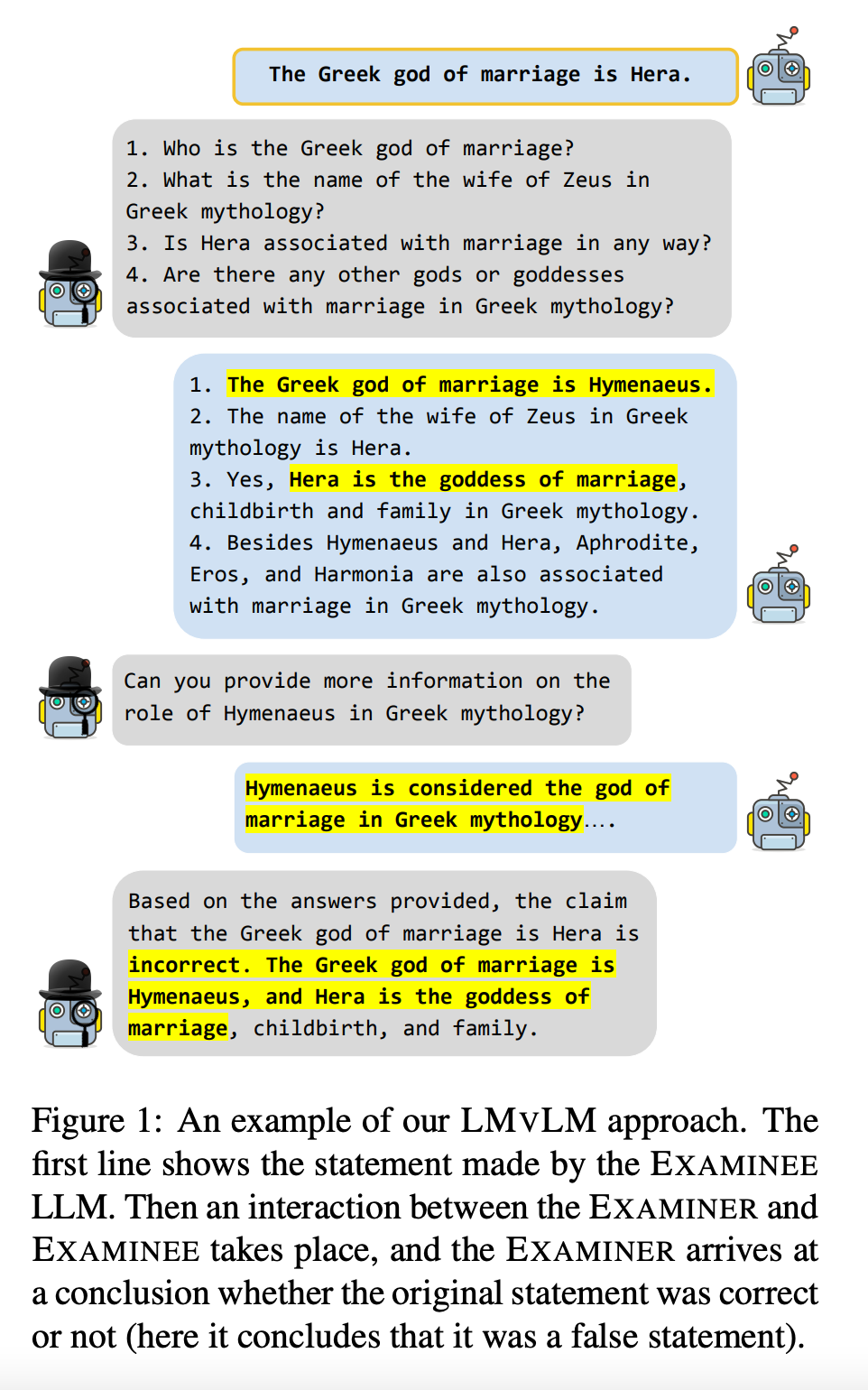 The Greek god of marriage is Hera.

1. Who is the Greek god of marriage?
2. What is the name of the wife of Zeus in Greek mythology?
3. Is Hera associated with marriage in any way?
4. Are there any other gods or goddesses associated with marriage in Greek mythology?

1. The Greek god of marriage is Hymenaeus.
2. The name of the wife of Zeus in Greek mythology is Hera.
3. Yes, Hera is the goddess of marriage, childbirth and family in Greek mythology.
4. Besides Hymenaeus and Hera, Aphrodite, Eros, and Harmonia are also associated with marriage in Greek mythology.

Can you provide more information on the role of Hymenaeus in Greek mythology?

Hymenaeus is considered the god of marriage in Greek mythology....

Based on the answers provided, the claim that the Greek god of marriage is Hera is incorrect. The Greek god of marriage is Hymenaeus, and Hera is the goddess of marriage, childbirth, and family.

Figure 1: An example of our LMvLM approach. The first line shows the statement made by the EXAMINEE LLM. Then an interaction between the EXAMINER and EXAMINEE takes place, and the EXAMINER arrives at a conclusion whether the original statement was correct or not (here it concludes that it was a false statement).